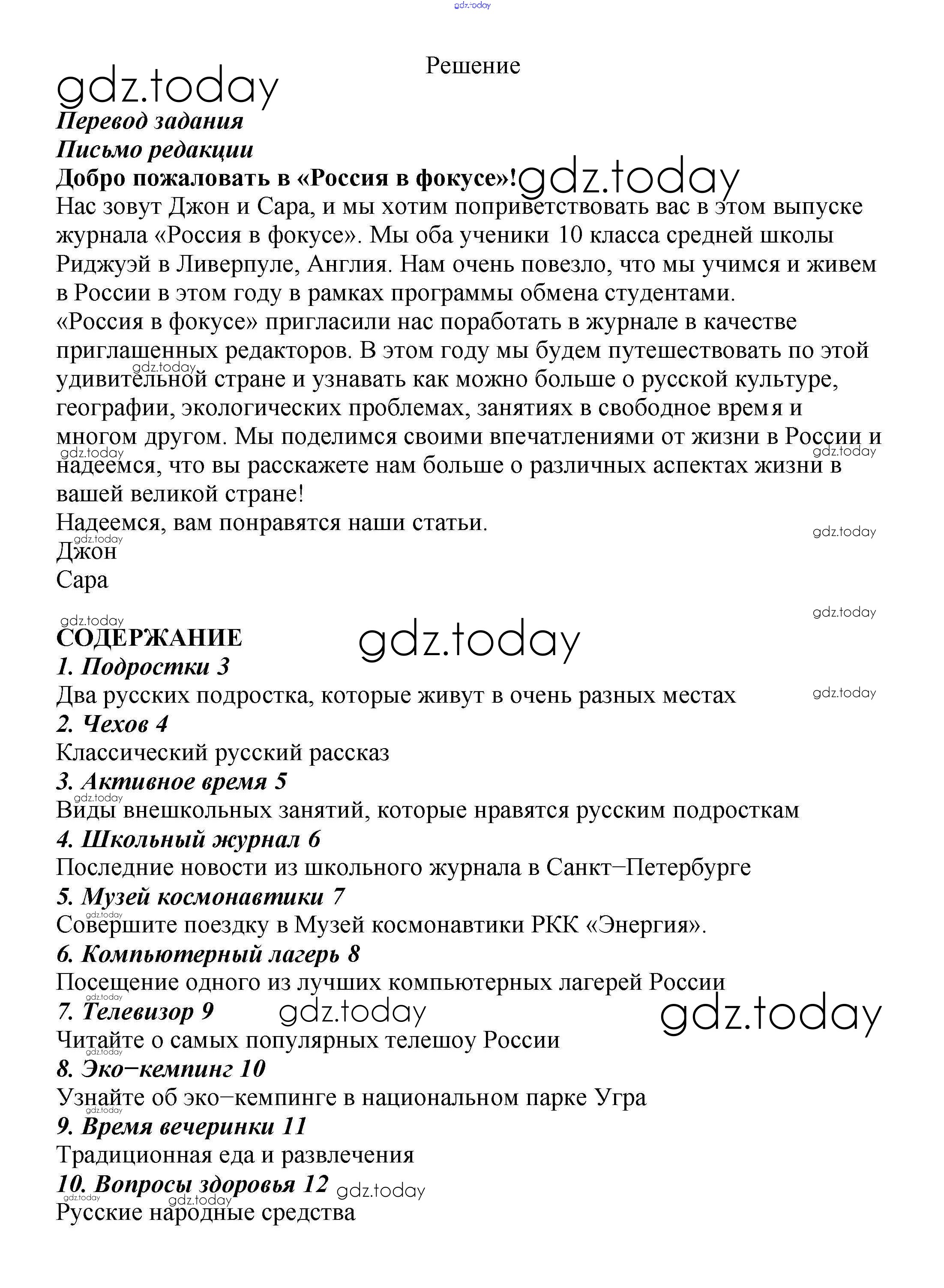 gdz.today

Решение

gdz.today

Перевод задания

Письмо редакции

Добро пожаловать в «Россия в фокусе»! gdz.today

Нас зовут Джон и Сара, и мы хотим поприветствовать вас в этом выпуске журнала «Россия в фокусе». Мы оба ученики 10 класса средней школы Риджуэй в Ливерпуле, Англия. Нам очень повезло, что мы учимся и живем в России в этом году в рамках программы обмена студентами.
«Россия в фокусе» пригласили нас поработать в журнале в качестве приглашенных редакторов. В этом году мы будем путешествовать по этой удивительной стране и узнавать как можно больше о русской культуре, географии, экологических проблемах, занятиях в свободное время и многом другом. Мы поделимся своими впечатлениями от жизни в России и надеемся, что вы расскажете нам больше о различных аспектах жизни в вашей великой стране!
Надеемся, вам понравятся наши статьи.
Джон
Сара

СОДЕРЖАНИЕ gdz.today

1. Подростки 3
Два русских подростка, которые живут в очень разных местах
2. Чехов 4
Классический русский рассказ
3. Активное время 5
Виды внешкольных занятий, которые нравятся русским подросткам
4. Школьный журнал 6
Последние новости из школьного журнала в Санкт–Петербурге
5. Музей космонавтики 7
Совершите поездку в Музей космонавтики РКК «Энергия».
6. Компьютерный лагерь 8
Посещение одного из лучших компьютерных лагерей России
7. Телевизор 9 gdz.today gdz.today
Читайте о самых популярных телешоу России
8. Эко–кемпинг 10
Узнайте об эко–кемпинге в национальном парке Угра
9. Время вечеринки 11
Традиционная еда и развлечения
10. Вопросы здоровья 12 gdz.today
Русские народные средства